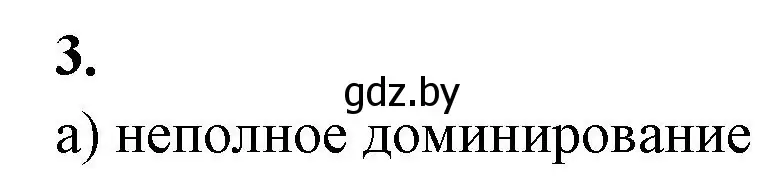 3.

gdz.by

а) неполное доминирование